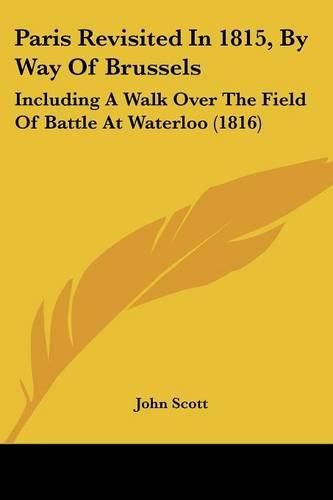 Paris Revisited In 1815, By Way Of Brussels

Including A Walk Over The Field Of Battle At Waterloo (1816)

John Scott